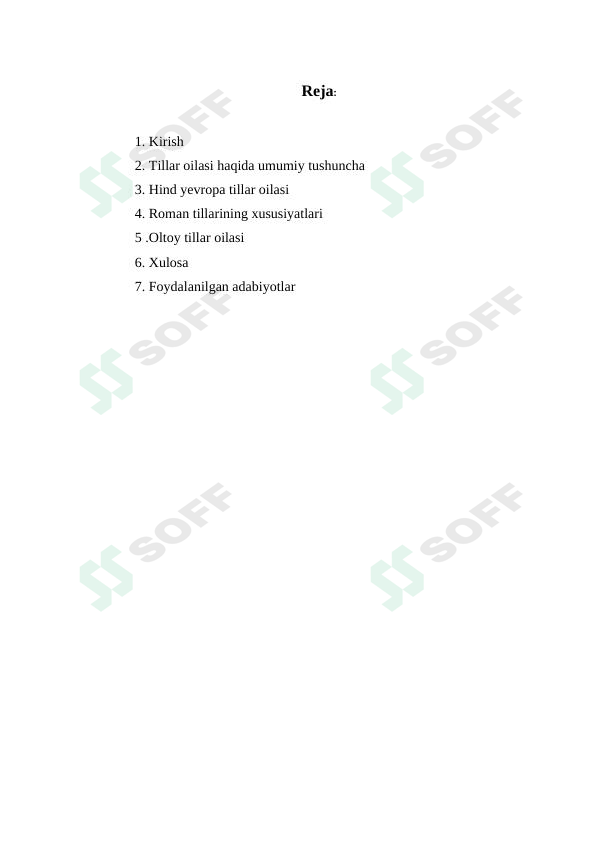 Reja:

1. Kirish
2. Tillar oilasi haqida umumiy tushuncha
3. Hind yevropa tillar oilasi
4. Roman tillarining xususiyatlari
5 .Oltoy tillar oilasi
6. Xulosa
7. Foydalanilgan adabiyotlar

SOFF